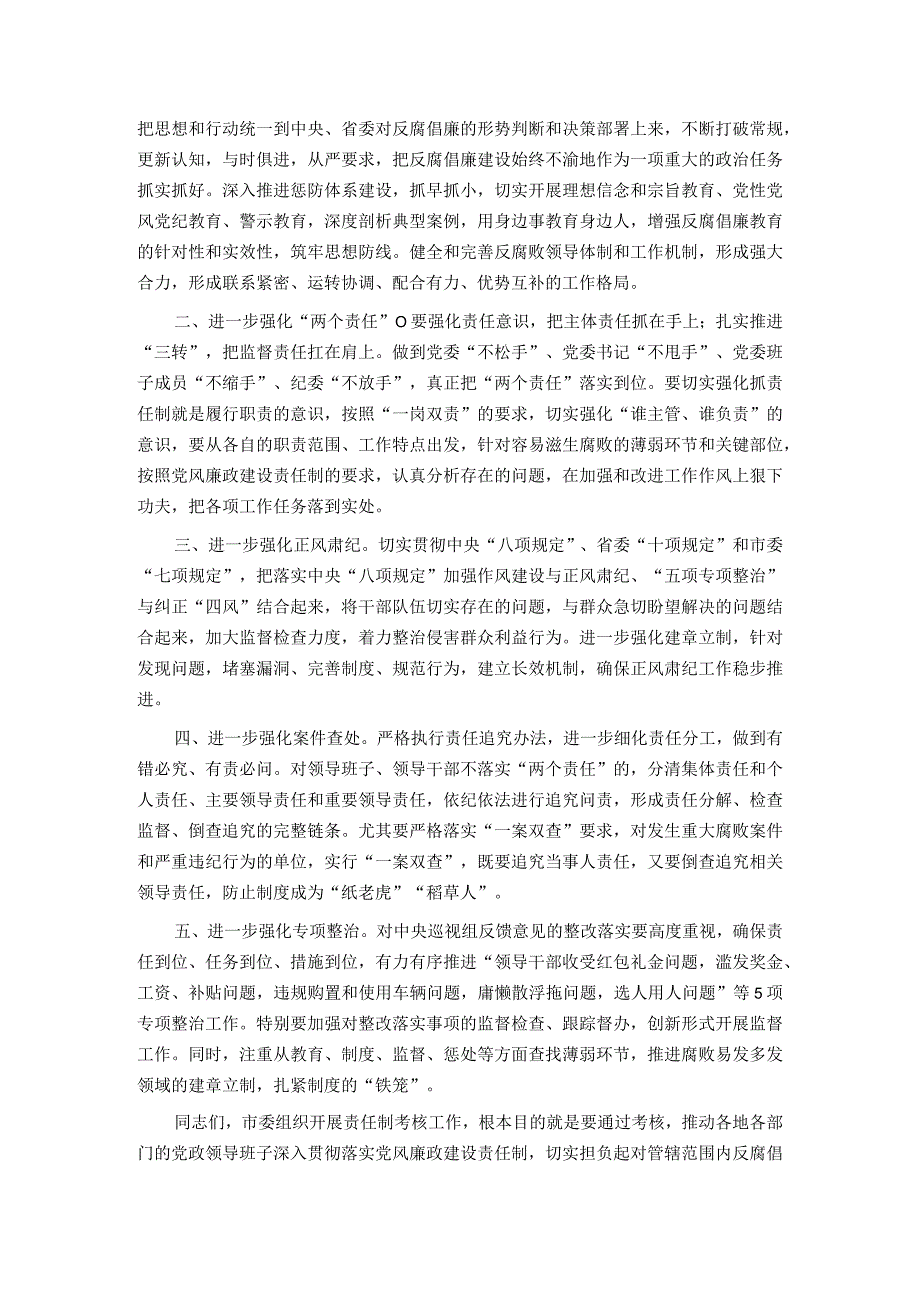 把思想和行动统一到中央、省委对反腐倡廉的形势判断和决策部署上来，不断打破常规，更新认知，与时俱进，从严要求，把反腐倡廉建设始终不渝地作为一项重大的政治任务抓实抓好。深入推进惩防体系建设，抓早抓小，切实开展理想信念和宗旨教育、党性党风党纪教育、警示教育，深度剖析典型案例，用身边事教育身边人，增强反腐倡廉教育的针对性和实效性，筑牢思想防线。健全和完善反腐败领导体制和工作机制，形成强大合力，形成联系紧密、运转协调、配合有力、优势互补的工作格局。

二、进一步强化“两个责任”O要强化责任意识，把主体责任抓在手上；扎实推进“三转”，把监督责任扛在肩上。做到党委“不松手”、党委书记“不甩手”、党委班子成员“不缩手”、纪委“不放手”，真正把“两个责任”落实到位。要切实强化抓责任制就是履行职责的意识，按照“一岗双责”的要求，切实强化“谁主管、谁负责”的意识，要从各自的职责范围、工作特点出发，针对容易滋生腐败的薄弱环节和关键部位，按照党风廉政建设责任制的要求，认真分析存在的问题，在加强和改进工作作风上狠下功夫，把各项工作任务落到实处。

三、进一步强化正风肃纪。切实贯彻中央“八项规定”、省委“十项规定”和市委“七项规定”，把落实中央“八项规定”加强作风建设与正风肃纪、“五项专项整治”与纠正“四风”结合起来，将干部队伍切实存在的问题，与群众急切盼望解决的问题结合起来，加大监督检查力度，着力整治侵害群众利益行为。进一步强化建章立制，针对发现问题，堵塞漏洞、完善制度、规范行为，建立长效机制，确保正风肃纪工作稳步推进。

四、进一步强化案件查处。严格执行责任追究办法，进一步细化责任分工，做到有错必究、有责必问。对领导班子、领导干部不落实“两个责任”的，分清集体责任和个人责任、主要领导责任和重要领导责任，依纪依法进行追究问责，形成责任分解、检查监督、倒查追究的完整链条。尤其要严格落实“一案双查”要求，对发生重大腐败案件和严重违纪行为的单位，实行“一案双查”，既要追究当事人责任，又要倒查追究相关领导责任，防止制度成为“纸老虎”“稻草人”。

五、进一步强化专项整治。对中央巡视组反馈意见的整改落实要高度重视，确保责任到位、任务到位、措施到位，有力有序推进“领导干部收受红包礼金问题，滥发奖金、工资、补贴问题，违规购置和使用车辆问题，庸懒散浮拖问题，选人用人问题”等5项专项整治工作。特别要加强对整改落实事项的监督检查、跟踪督办，创新形式开展监督工作。同时，注重从教育、制度、监督、惩处等方面查找薄弱环节，推进腐败易发多发领域的建章立制，扎紧制度的“铁笼”。

同志们，市委组织开展责任制考核工作，根本目的就是要通过考核，推动各地各部门的党政领导班子深入贯彻落实党风廉政建设责任制，切实担负起对管辖范围内反腐倡